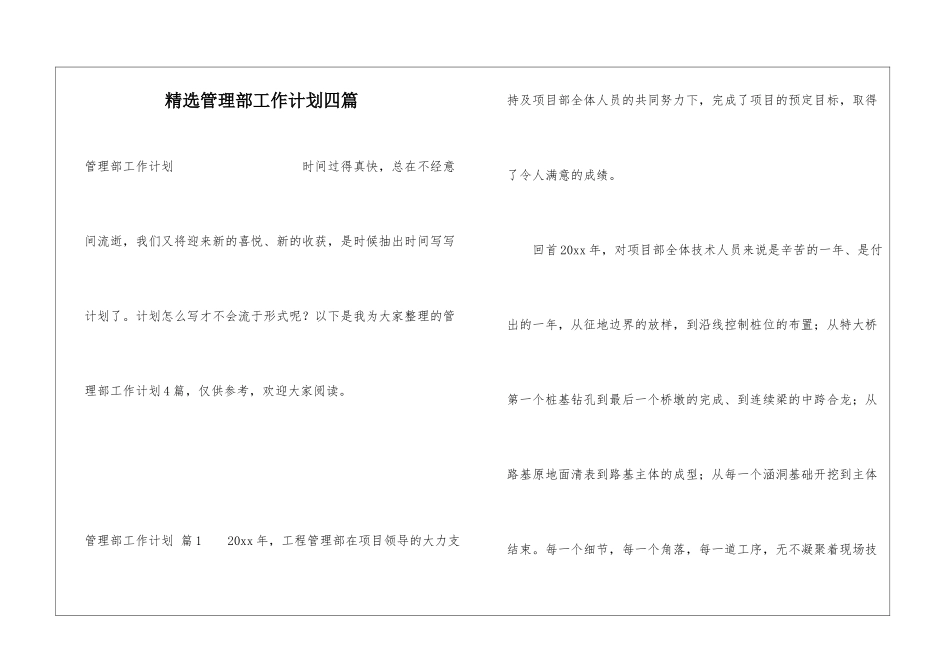 精选管理部工作计划四篇

管理部工作计划　　　　时间过得真快，总在不经意间流逝，我们又将迎来新的喜悦、新的收获，是时候抽出时间写写计划了。计划怎么写才不会流于形式呢？以下是我为大家整理的管理部工作计划4篇，仅供参考，欢迎大家阅读。

管理部工作计划 篇1　　20xx年，工程管理部在项目领导的大力支持及项目部全体人员的共同努力下，完成了项目的预定目标，取得了令人满意的成绩。

回首20xx年，对项目部全体技术人员来说是辛苦的一年、是付出的一年，从征地边界的放样，到沿线控制桩位的布置；从特大桥第一个桩基钻孔到最后一个桥墩的完成、到连续梁的中跨合龙；从路基原地面清表到路基主体的成型；从每一个涵洞基础开挖到主体结束。每一个细节，每一个角落，每一道工序，无不凝聚着现场技